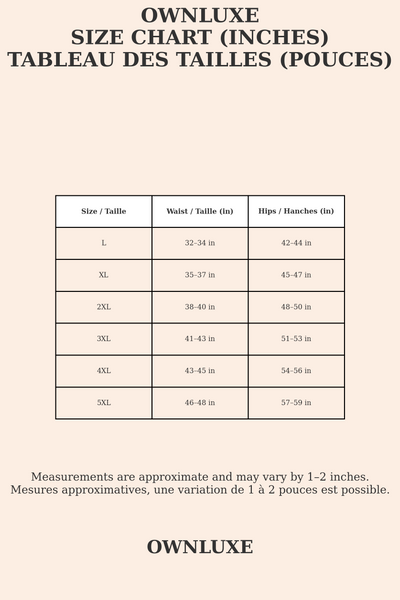 OWNLUXE
SIZE CHART (INCHES)
TABLEAU DES TAILLES (POUCES)

| Size / Taille | Waist / Taille (in) | Hips / Hanches (in) |
|---|---|---|
| L | 32–34 in | 42–44 in |
| XL | 35–37 in | 45–47 in |
| 2XL | 38–40 in | 48–50 in |
| 3XL | 41–43 in | 51–53 in |
| 4XL | 43–45 in | 54–56 in |
| 5XL | 46–48 in | 57–59 in |

Measurements are approximate and may vary by 1–2 inches.
Mesures approximatives, une variation de 1 à 2 pouces est possible.

OWNLUXE